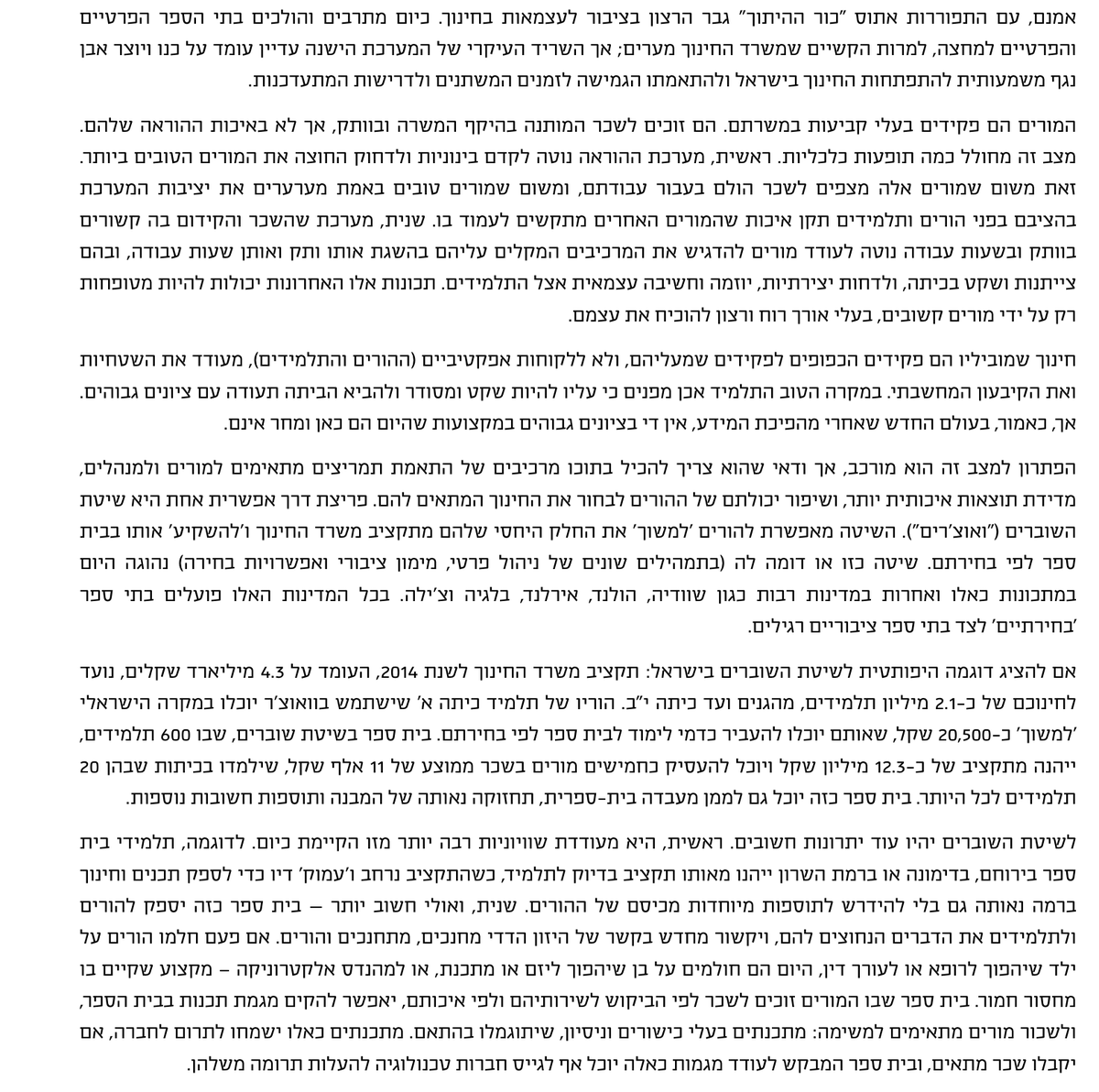 אמנם, עם התפוררות אתוס "כור ההיתוך" גבר הרצון בציבור לעצמאות בחינוך. כיום מתרבים והולכים בתי הספר הפרטיים והפרטיים למחצה, למרות הקשיים שמשרד החינוך מערים; אך השריד העיקרי של המערכת הישנה עדיין עומד על כנו ויוצר אבן נגף משמעותית להתפתחות החינוך בישראל ולהתאמתו הגמישה לזמנים המשתנים ולדרישות המתעדכנות.

המורים הם פקידים בעלי קביעות במשרתם. הם זוכים לשכר המותנה בהיקף המשרה ובוותק, אך לא באיכות ההוראה שלהם. מצב זה מחולל כמה תופעות כלכליות. ראשית, מערכת ההוראה נוטה לקדם בינוניות ולדחוק החוצה את המורים הטובים ביותר. זאת משום שמורים אלה מצפים לשכר הולם בעבור עבודתם, ומשום שמורים טובים באמת מערערים את יציבות המערכת בהציבם בפני הורים ותלמידים תקן איכות שהמורים האחרים מתקשים לעמוד בו. שנית, מערכת שהשכר והקידום בה קשורים בוותק ובשעות עבודה נוטה לעודד מורים להדגיש את המרכיבים המקלים עליהם בהשגת אותו ותק ואותן שעות עבודה, ובהם צייתנות ושקט בכיתה, ולדחות יצירתיות, יוזמה וחשיבה עצמאית אצל התלמידים. תכונות אלו האחרונות יכולות להיות מטופחות רק על ידי מורים קשובים, בעלי אורך רוח ורצון להוכיח את עצמם.

חינוך שמוביליו הם פקידים הכפופים לפקידים שמעליהם, ולא ללקוחות אפקטיביים (ההורים והתלמידים), מעודד את השטחיות ואת הקיבעון המחשבתי. במקרה הטוב התלמיד אכן מפנים כי עליו להיות שקט ומסודר ולהביא הביתה תעודה עם ציונים גבוהים. אך, כאמור, בעולם החדש שאחרי מהפיכת המידע, אין די בציונים גבוהים במקצועות שהיום הם כאן ומחר אינם.

הפתרון למצב זה הוא מורכב, אך ודאי שהוא צריך להכיל בתוכו מרכיבים של התאמת תמריצים מתאימים למורים ולמנהלים, מדידת תוצאות איכותית יותר, ושיפור יכולתם של ההורים לבחור את החינוך המתאים להם. פריצת דרך אפשרית אחת היא שיטת השוברים ("וואוצ'רים"). השיטה מאפשרת להורים 'למשוך' את החלק היחסי שלהם מתקציב משרד החינוך ו'להשקיע' אותו בבית ספר לפי בחירתם. שיטה כזו או דומה לה (בתמהילים שונים של ניהול פרטי, מימון ציבורי ואפשרויות בחירה) נהוגה היום במתכונות כאלו ואחרות במדינות רבות כגון שוודיה, הולנד, אירלנד, בלגיה וצ'ילה. בכל המדינות האלו פועלים בתי ספר 'בחירתיים' לצד בתי ספר ציבוריים רגילים.

אם להציג דוגמה היפותטית לשיטת השוברים בישראל: תקציב משרד החינוך לשנת 2014, העומד על 4.3 מיליארד שקלים, נועד לחינוכם של כ-2.1 מיליון תלמידים, מהגנים ועד כיתה י"ב. הוריו של תלמיד כיתה א' שישתמש בוואוצ'ר יוכלו במקרה הישראלי 'למשוך' כ-20,500 שקל, שאותם יוכלו להעביר כדמי לימוד לבית ספר לפי בחירתם. בית ספר בשיטת שוברים, שבו 600 תלמידים, ייהנה מתקציב של כ-12.3 מיליון שקל ויוכל להעסיק כחמישים מורים בשכר ממוצע של 11 אלף שקל, שילמדו בכיתות שבהן 20 תלמידים לכל היותר. בית ספר כזה יוכל גם לממן מעבדה בית-ספרית, תחזוקה נאותה של המבנה ותוספות חשובות נוספות.

לשיטת השוברים יהיו עוד יתרונות חשובים. ראשית, היא מעודדת שוויוניות רבה יותר מזו הקיימת כיום. לדוגמה, תלמידי בית ספר בירוחם, בדימונה או ברמת השרון ייהנו מאותו תקציב בדיוק לתלמיד, כשהתקציב נרחב ו'עמוק' דיו כדי לספק תכנים וחינוך ברמה נאותה גם בלי להידרש לתוספות מיוחדות מכיסם של ההורים. שנית, ואולי חשוב יותר – בית ספר כזה יספק להורים ולתלמידים את הדברים הנחוצים להם, ויקשור מחדש בקשר של היזון הדדי מחנכים, מתחנכים והורים. אם פעם חלמו הורים על ילד שיהפוך לרופא או לעורך דין, היום הם חולמים על בן שיהפוך ליזם או מתכנת, או למהנדס אלקטרוניקה – מקצוע שקיים בו מחסור חמור. בית ספר שבו המורים זוכים לשכר לפי הביקוש לשירותיהם ולפי איכותם, יאפשר להקים מגמת תכנות בבית הספר, ולשכור מורים מתאימים למשימה: מתכנתים בעלי כישורים וניסיון, שיתוגמלו בהתאם. מתכנתים כאלו ישמחו לתרום לחברה, אם יקבלו שכר מתאים, ובית ספר המבקש לעודד מגמות כאלה יוכל אף לגייס חברות טכנולוגיה להעלות תרומה משלהן.